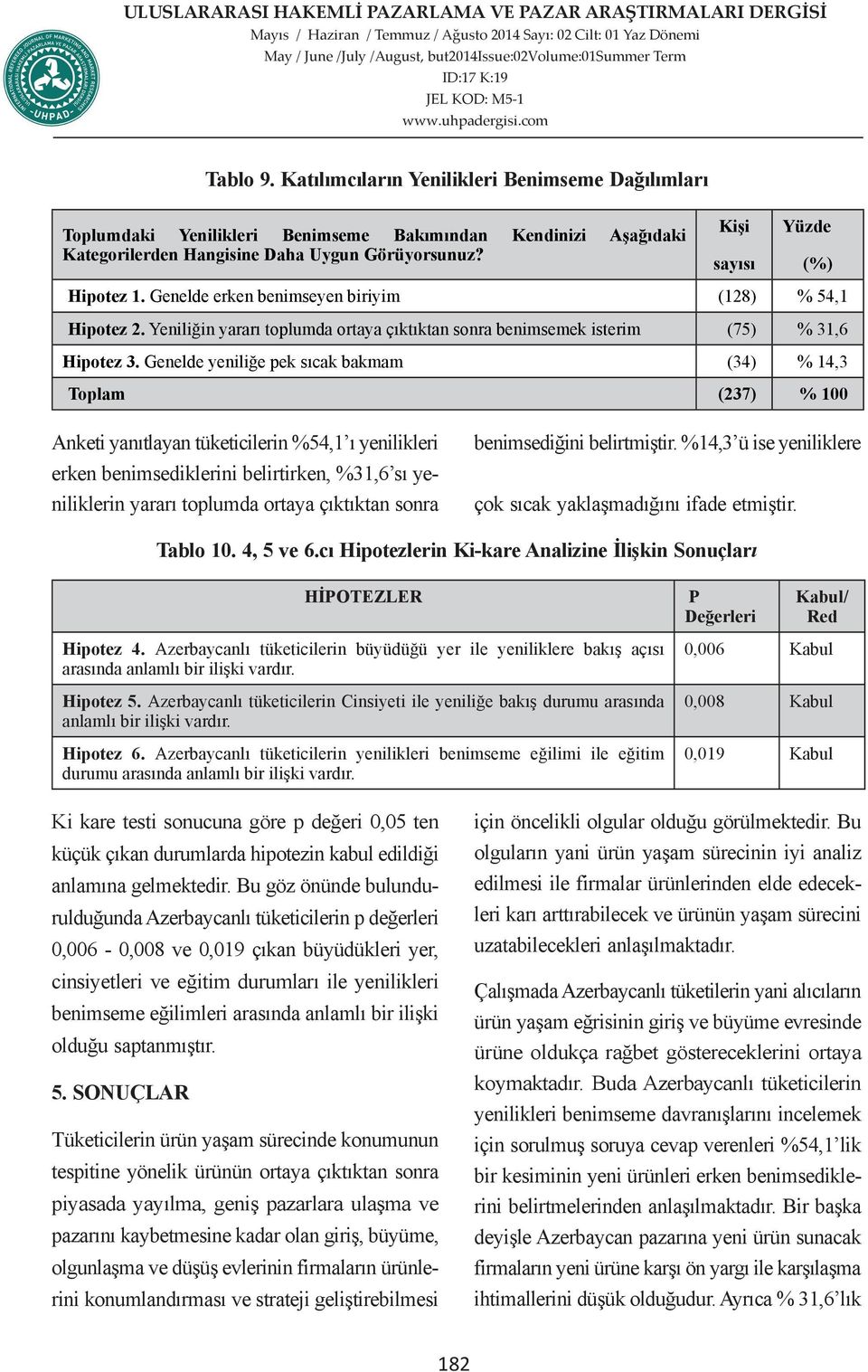 ULUSLARARASI HAKEMLİ PAZARLAMA VE PAZAR ARAŞTIRMALARI DERGİSİ
Mayıs / Haziran / Temmuz / Ağusto 2014 Sayı: 02 Cilt: 01 Yaz Dönemi
May / June /July /August, but2014Issue:02Volume:01Summer Term
ID:17 K:19
JEL KOD: M5-1
www.uhpadergisi.com

UHPAD

Tablo 9. Katılımcıların Yenilikleri Benimseme Dağılımları

| Toplumdaki Yenilikleri Benimseme Bakımından Kendinizi Aşağıdaki Kategorilerden Hangisine Daha Uygun Görüyorsunuz? | Kişi sayısı | Yüzde (%) |
|---|---|---|
| Hipotez 1. Genelde erken benimseyen biriyim | (128) | % 54,1 |
| Hipotez 2. Yeniliğin yararı toplumda ortaya çıktıktan sonra benimsemek isterim | (75) | % 31,6 |
| Hipotez 3. Genelde yeniliğe pek sıcak bakmam | (34) | % 14,3 |
| Toplam | (237) | % 100 |

Anketi yanıtlayan tüketicilerin %54,1'ı yenilikleri erken benimsediklerini belirtirken, %31,6'sı yeniliklerin yararı toplumda ortaya çıktıktan sonra

benimsediğini belirtmiştir. %14,3'ü ise yeniliklere çok sıcak yaklaşmadığını ifade etmiştir.

Tablo 10. 4, 5 ve 6.cı Hipotezlerin Ki-kare Analizine İlişkin Sonuçları

| HİPOTEZLER | P Değerleri | Kabul/ Red |
|---|---|---|
| Hipotez 4. Azerbaycanlı tüketicilerin büyüdüğü yer ile yeniliklere bakış açısı arasında anlamlı bir ilişki vardır. | 0,006 | Kabul |
| Hipotez 5. Azerbaycanlı tüketicilerin Cinsiyeti ile yeniliğe bakış durumu arasında anlamlı bir ilişki vardır. | 0,008 | Kabul |
| Hipotez 6. Azerbaycanlı tüketicilerin yenilikleri benimseme eğilimi ile eğitim durumu arasında anlamlı bir ilişki vardır. | 0,019 | Kabul |

Ki kare testi sonucuna göre p değeri 0,05 ten küçük çıkan durumlarda hipotezin kabul edildiği anlamına gelmektedir. Bu göz önünde bulundurulduğunda Azerbaycanlı tüketicilerin p değerleri 0,006 - 0,008 ve 0,019 çıkan büyüdükleri yer, cinsiyetleri ve eğitim durumları ile yenilikleri benimseme eğilimleri arasında anlamlı bir ilişki olduğu saptanmıştır.

5. SONUÇLAR

Tüketicilerin ürün yaşam sürecinde konumunun tespitine yönelik ürünün ortaya çıktıktan sonra piyasada yayılma, geniş pazarlara ulaşma ve pazarını kaybetmesine kadar olan giriş, büyüme, olgunlaşma ve düşüş evlerinin firmaların ürünlerini konumlandırması ve strateji geliştirebilmesi

için öncelikli olgular olduğu görülmektedir. Bu olguların yani ürün yaşam sürecinin iyi analiz edilmesi ile firmalar ürünlerinden elde edecekleri karı arttırabilecek ve ürünün yaşam sürecini uzatabilecekleri anlaşılmaktadır.

Çalışmada Azerbaycanlı tüketilerin yani alıcıların ürün yaşam eğrisinin giriş ve büyüme evresinde ürüne oldukça rağbet göstereceklerini ortaya koymaktadır. Buda Azerbaycanlı tüketicilerin yenilikleri benimseme davranışlarını incelemek için sorulmuş soruya cevap verenleri %54,1'lik bir kesiminin yeni ürünleri erken benimsediklerini belirtmelerinden anlaşılmaktadır. Bir başka deyişle Azerbaycan pazarına yeni ürün sunacak firmaların yeni ürüne karşı ön yargı ile karşılaşma ihtimallerini düşük olduğudur. Ayrıca % 31,6'lık

182